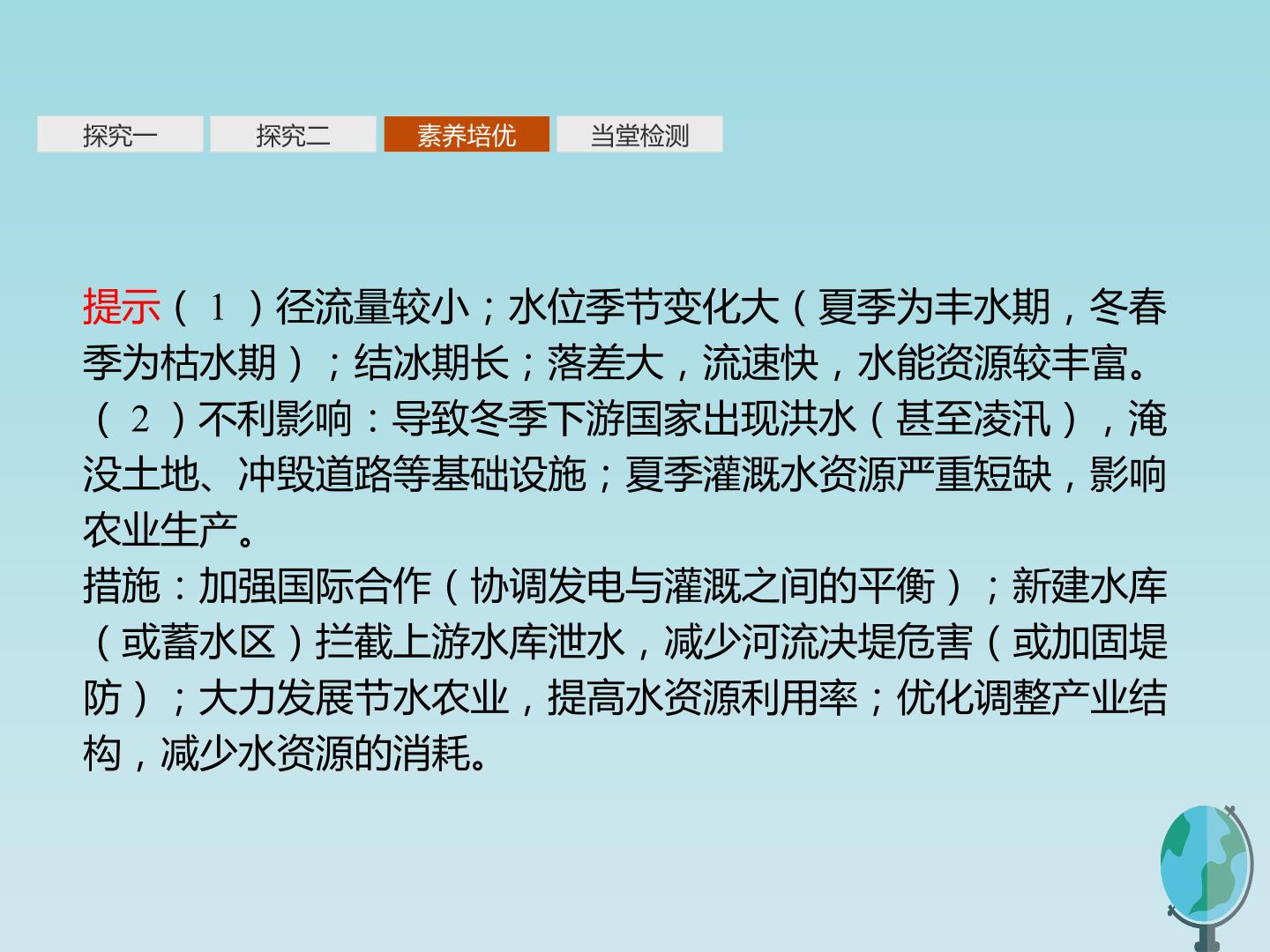 探究一 探究二 素养培优 当堂检测

提示(1)径流量较小;水位季节变化大(夏季为丰水期,冬春季为枯水期);结冰期长;落差大,流速快,水能资源较丰富。
(2)不利影响:导致冬季下游国家出现洪水(甚至凌汛),淹没土地、冲毁道路等基础设施;夏季灌溉水资源严重短缺,影响农业生产。
措施:加强国际合作(协调发电与灌溉之间的平衡);新建水库(或蓄水区)拦截上游水库泄水,减少河流决堤危害(或加固堤防);大力发展节水农业,提高水资源利用率;优化调整产业结构,减少水资源的消耗。